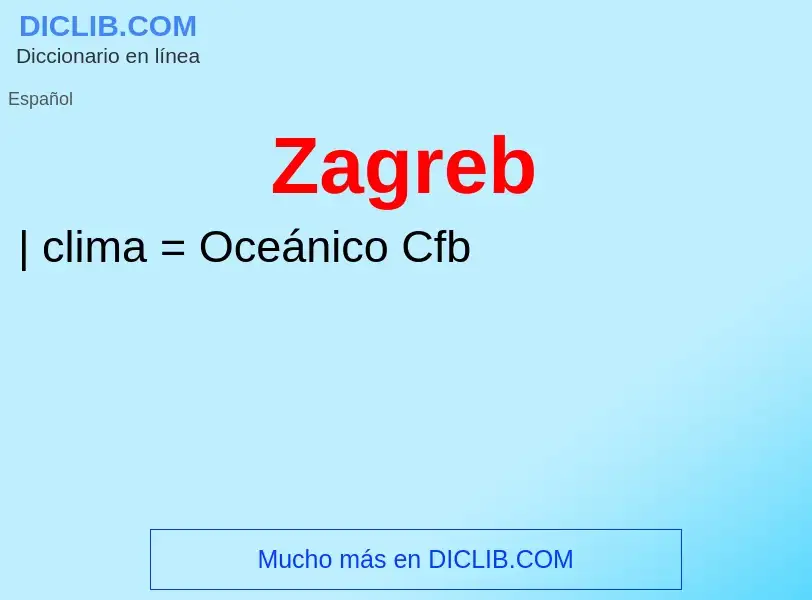 DICLIB.COM
Diccionario en línea

Español

Zagreb

| clima = Oceánico Cfb

Mucho más en DICLIB.COM